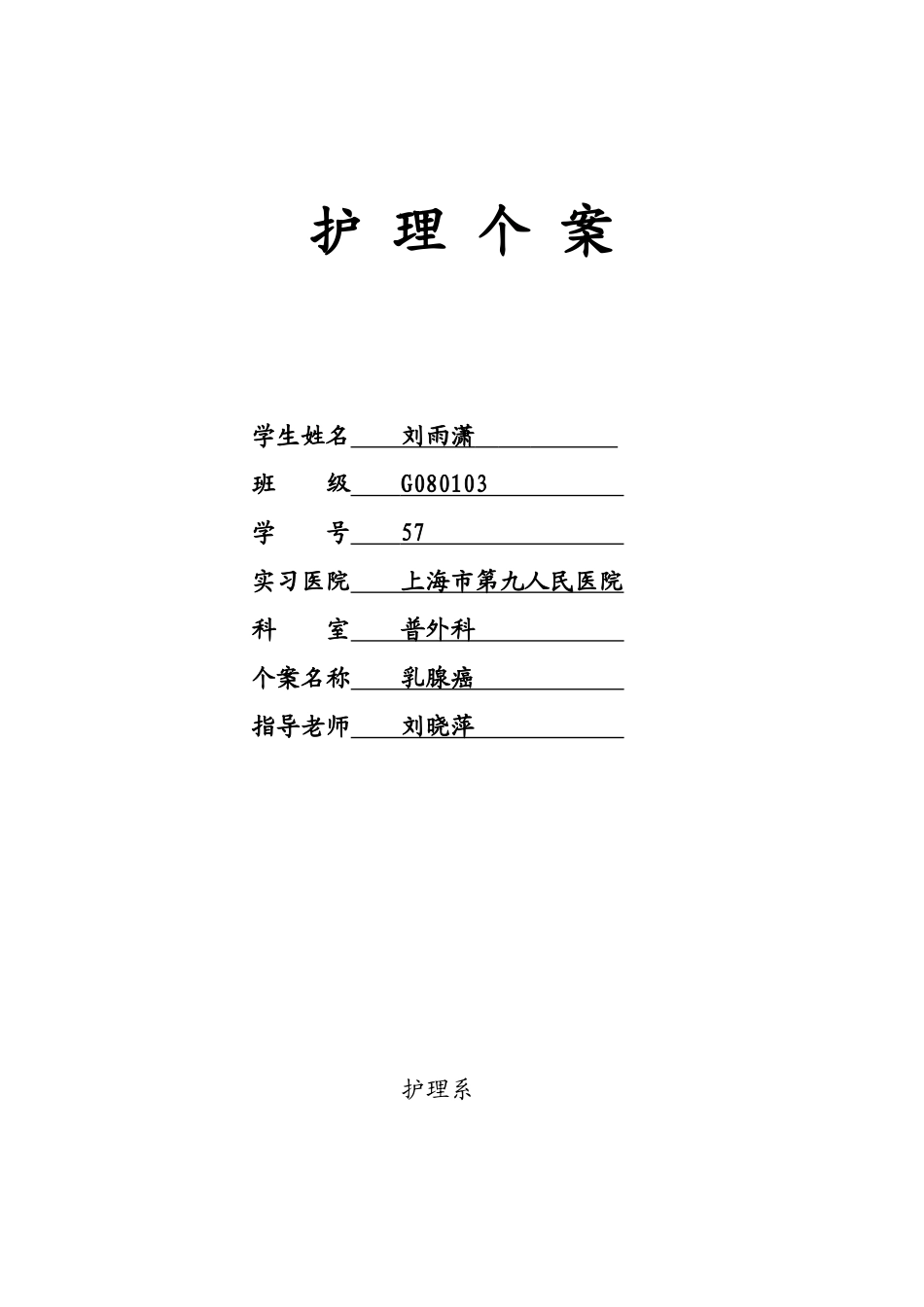 护 理 个 案

学生姓名 刘雨潇

班 级 G080103

学 号 57

实习医院 上海市第九人民医院

科 室 普外科

个案名称 乳腺癌

指导老师 刘晓萍

护理系